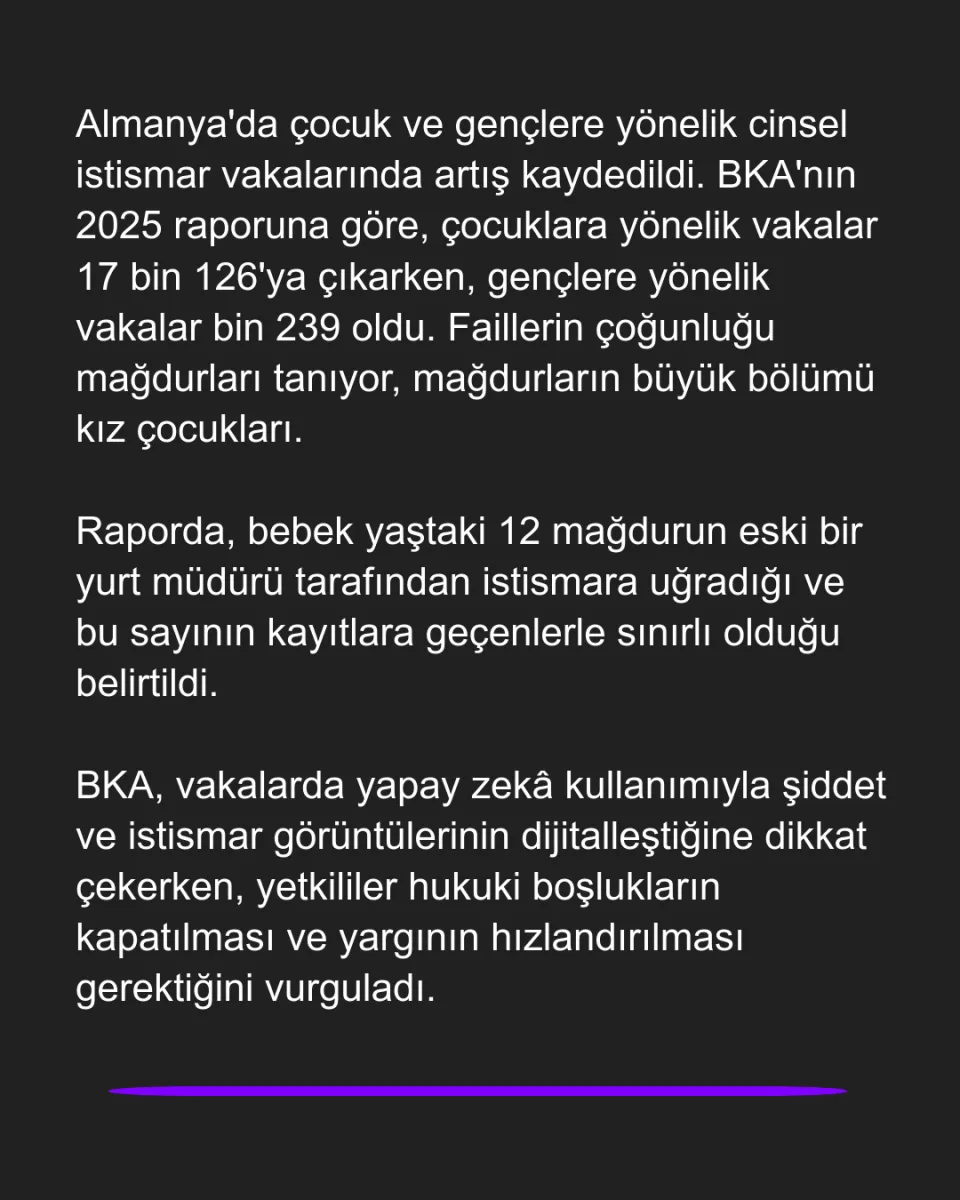 Almanya'da çocuk ve gençlere yönelik cinsel istismar vakalarında artış kaydedildi. BKA'nın 2025 raporuna göre, çocuklara yönelik vakalar 17 bin 126'ya çıkarken, gençlere yönelik vakalar bin 239 oldu. Faillerin çoğunluğu mağdurları tanıyor, mağdurların büyük bölümü kız çocukları.

Raporda, bebek yaştaki 12 mağdurun eski bir yurt müdürü tarafından istismara uğradığı ve bu sayının kayıtlara geçenlerle sınırlı olduğu belirtildi.

BKA, vakalarda yapay zekâ kullanımıyla şiddet ve istismar görüntülerinin dijitalleştiğine dikkat çekerken, yetkililer hukuki boşlukların kapatılması ve yargının hızlandırılması gerektiğini vurguladı.